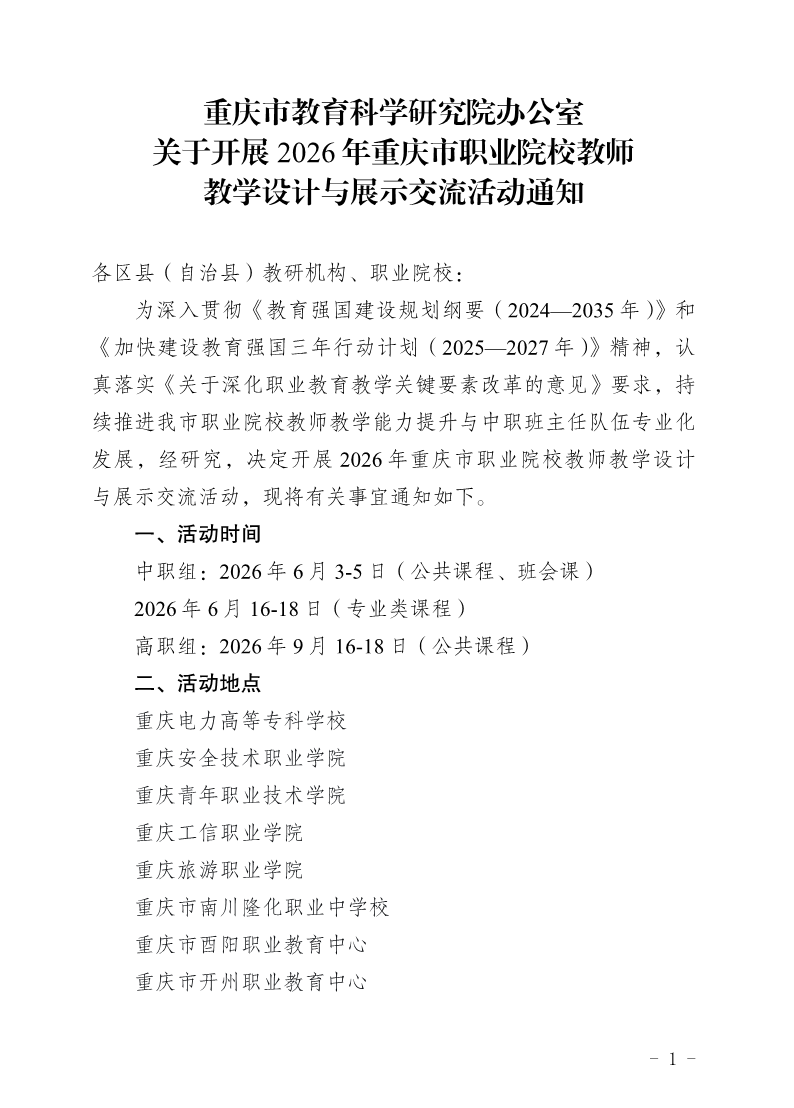 重庆市教育科学研究院办公室
关于开展2026年重庆市职业院校教师
教学设计与展示交流活动通知

各区县（自治县）教研机构、职业院校：

为深入贯彻《教育强国建设规划纲要（2024—2035年）》和《加快建设教育强国三年行动计划（2025—2027年）》精神，认真落实《关于深化职业教育教学关键要素改革的意见》要求，持续推进我市职业院校教师教学能力提升与中职班主任队伍专业化发展，经研究，决定开展2026年重庆市职业院校教师教学设计与展示交流活动，现将有关事宜通知如下。

一、活动时间

中职组：2026年6月3-5日（公共课程、班会课）

2026年6月16-18日（专业类课程）

高职组：2026年9月16-18日（公共课程）

二、活动地点

重庆电力高等专科学校
重庆安全技术职业学院
重庆青年职业技术学院
重庆工信职业学院
重庆旅游职业学院
重庆市南川隆化职业中学校
重庆市酉阳职业教育中心
重庆市开州职业教育中心

- 1 -